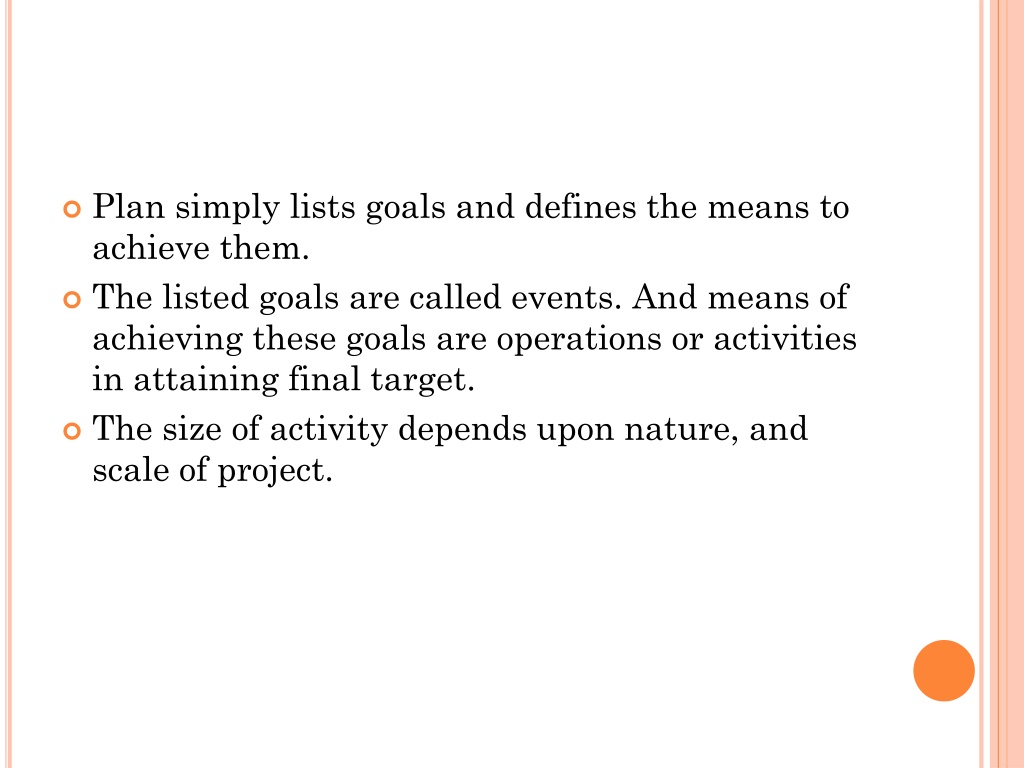 Plan simply lists goals and defines the means to achieve them.

The listed goals are called events. And means of achieving these goals are operations or activities in attaining final target.

The size of activity depends upon nature, and scale of project.